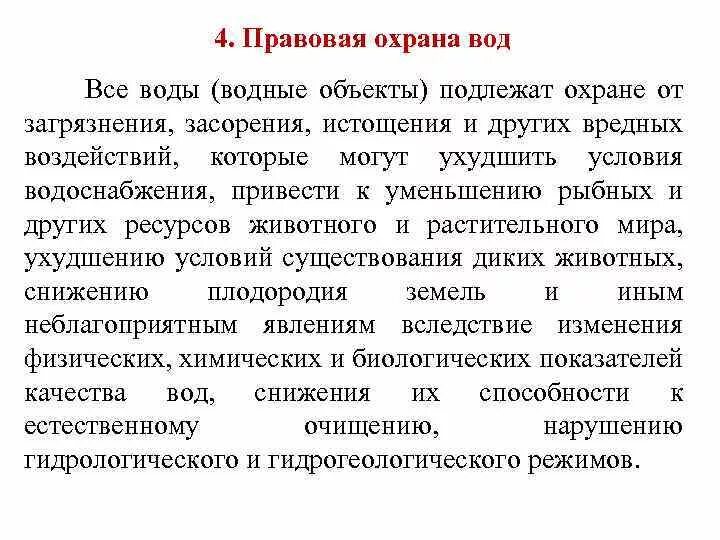 4. Правовая охрана вод

Все воды (водные объекты) подлежат охране от загрязнения, засорения, истощения и других вредных воздействий, которые могут ухудшить условия водоснабжения, привести к уменьшению рыбных и других ресурсов животного и растительного мира, ухудшению условий существования диких животных, снижению плодородия земель и иным неблагоприятным явлениям вследствие изменения физических, химических и биологических показателей качества вод, снижения их способности к естественному очищению, нарушению гидрологического и гидрогеологического режимов.